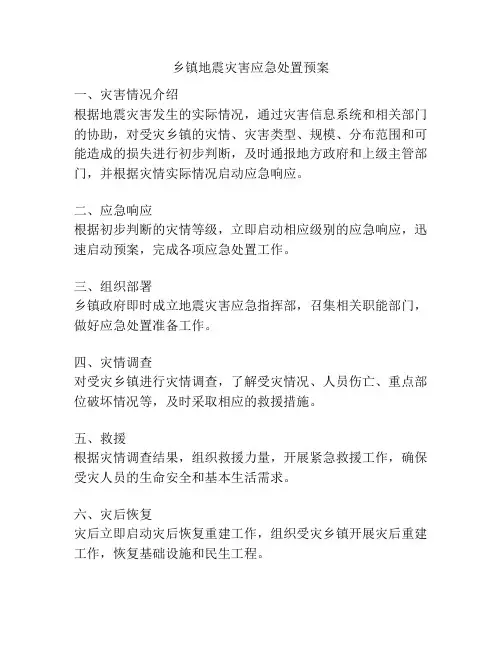 乡镇地震灾害应急处置预案

一、灾害情况介绍
根据地震灾害发生的实际情况，通过灾害信息系统和相关部门的协助，对受灾乡镇的灾情、灾害类型、规模、分布范围和可能造成的损失进行初步判断，及时通报地方政府和上级主管部门，并根据灾情实际情况启动应急响应。

二、应急响应
根据初步判断的灾情等级，立即启动相应级别的应急响应，迅速启动预案，完成各项应急处置工作。

三、组织部署
乡镇政府即时成立地震灾害应急指挥部，召集相关职能部门，做好应急处置准备工作。

四、灾情调查
对受灾乡镇进行灾情调查，了解受灾情况、人员伤亡、重点部位破坏情况等，及时采取相应的救援措施。

五、救援
根据灾情调查结果，组织救援力量，开展紧急救援工作，确保受灾人员的生命安全和基本生活需求。

六、灾后恢复
灾后立即启动灾后恢复重建工作，组织受灾乡镇开展灾后重建工作，恢复基础设施和民生工程。